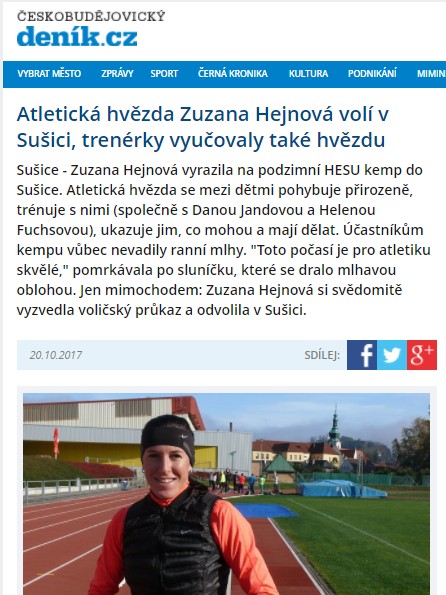 ČESKOBUDĚJOVICKÝ
deník.cz

VYBRAT MĚSTO ZPRÁVY SPORT ČERNÁ KRONIKA KULTURA PODNIKÁNÍ MIMIN

Atletická hvězda Zuzana Hejnová volí v Sušici, trenérky vyučovaly také hvězdu

Sušice - Zuzana Hejnová vyrazila na podzimní HESU kemp do Sušice. Atletická hvězda se mezi dětmi pohybuje přirozeně, trénuje s nimi (společně s Danou Jandovou a Helenou Fuchsovou), ukazuje jim, co mohou a mají dělat. Účastníkům kempu vůbec nevadily ranní mlhy. "Toto počasí je pro atletiku skvělé," pomrkávala po sluníčku, které se dralo mlhavou oblohou. Jen mimochodem: Zuzana Hejnová si svědomitě vyzvedla voličský průkaz a odvolila v Sušici.

20.10.2017

SDÍLEJ: